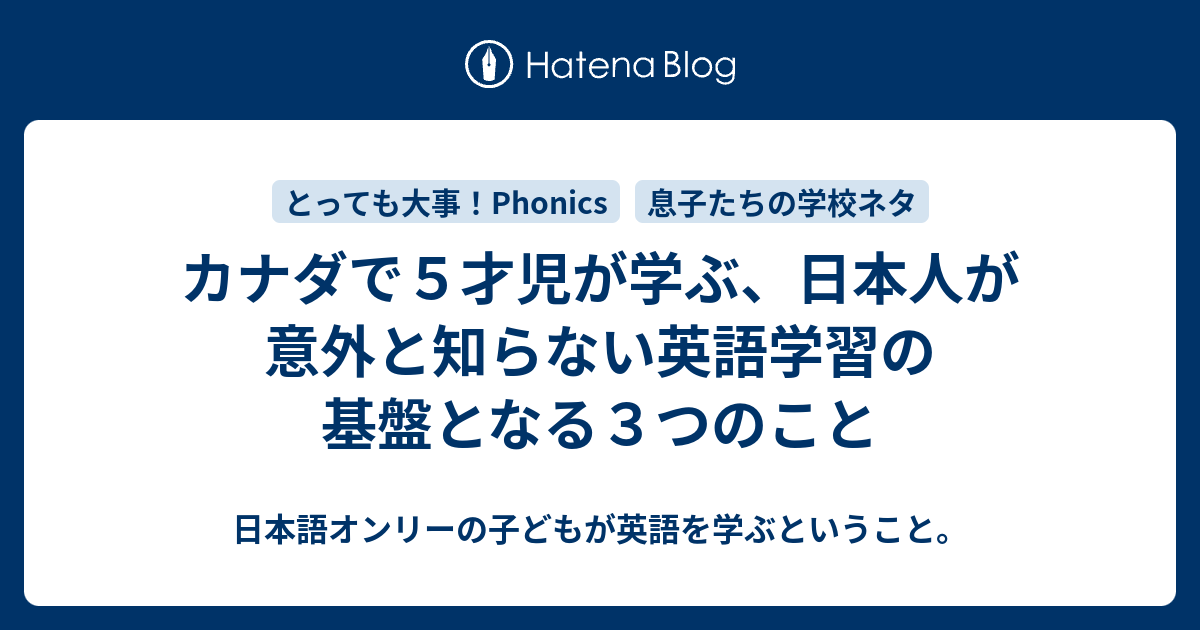 Hatena Blog

とっても大事！Phonics

息子たちの学校ネタ

カナダで５才児が学ぶ、日本人が意外と知らない英語学習の基盤となる３つのこと

日本語オンリーの子どもが英語を学ぶということ。